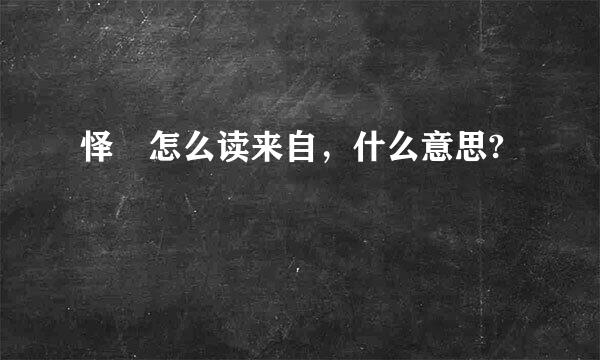 怿　怎么读来自，什么意思?